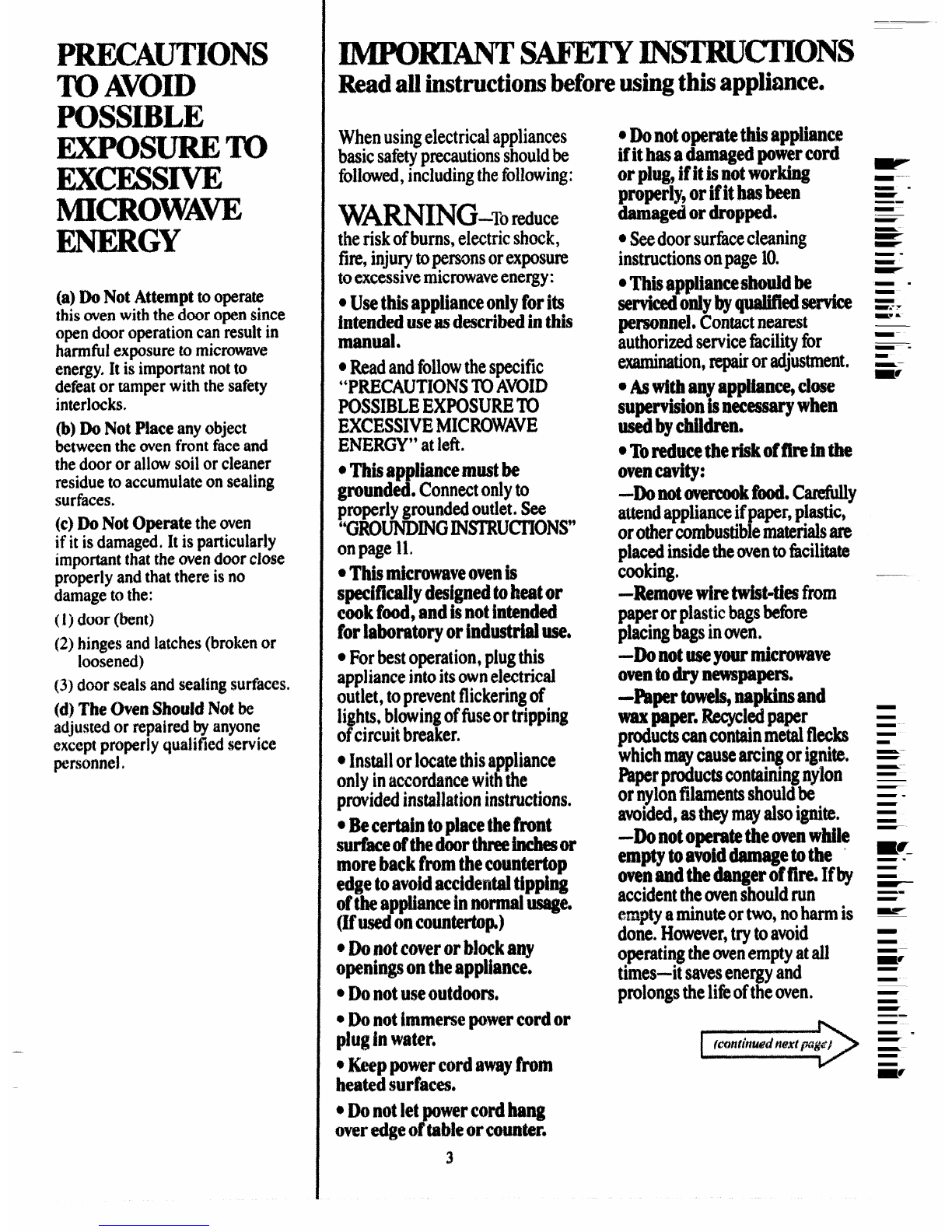 PRECAUTIONS TO AVOID POSSIBLE EXPOSURE TO EXCESSIVE MICROWAVE ENERGY

(a) Do Not Attempt to operate this oven with the door open since open door operation can result in harmful exposure to microwave energy. It is important not to defeat or tamper with the safety interlocks.

(b) Do Not Place any object between the oven front face and the door or allow soil or cleaner residue to accumulate on sealing surfaces.

(c) Do Not Operate the oven if it is damaged. It is particularly important that the oven door close properly and that there is no damage to the:

(1) door (bent)

(2) hinges and latches (broken or loosened)

(3) door seals and sealing surfaces.

(d) The Oven Should Not be adjusted or repaired by anyone except properly qualified service personnel.

IMPORTANT SAFETY INSTRUCTIONS

Read all instructions before using this appliance.

When using electrical appliances basic safety precautions should be followed, including the following:

WARNING—To reduce the risk of burns, electric shock, fire, injury to persons or exposure to excessive microwave energy:

• Use this appliance only for its intended use as described in this manual.

• Read and follow the specific "PRECAUTIONS TO AVOID POSSIBLE EXPOSURE TO EXCESSIVE MICROWAVE ENERGY" at left.

• This appliance must be grounded. Connect only to properly grounded outlet. See "GROUNDING INSTRUCTIONS" on page 11.

• This microwave oven is specifically designed to heat or cook food, and is not intended for laboratory or industrial use.

• For best operation, plug this appliance into its own electrical outlet, to prevent flickering of lights, blowing of fuse or tripping of circuit breaker.

• Install or locate this appliance only in accordance with the provided installation instructions.

• Be certain to place the front surface of the door three inches or more back from the countertop edge to avoid accidental tipping of the appliance in normal usage. (If used on countertop.)

• Do not cover or block any openings on the appliance.

• Do not use outdoors.

• Do not immerse power cord or plug in water.

• Keep power cord away from heated surfaces.

• Do not let power cord hang over edge of table or counter.

• Do not operate this appliance if it has a damaged power cord or plug, if it is not working properly, or if it has been damaged or dropped.

• See door surface cleaning instructions on page 10.

• This appliance should be serviced only by qualified service personnel. Contact nearest authorized service facility for examination, repair or adjustment.

• As with any appliance, close supervision is necessary when used by children.

• To reduce the risk of fire in the oven cavity:

—Do not overcook food. Carefully attend appliance if paper, plastic, or other combustible materials are placed inside the oven to facilitate cooking.

—Remove wire twist-ties from paper or plastic bags before placing bags in oven.

—Do not use your microwave oven to dry newspapers.

—Paper towels, napkins and wax paper. Recycled paper products can contain metal flecks which may cause arcing or ignite. Paper products containing nylon or nylon filaments should be avoided, as they may also ignite.

—Do not operate the oven while empty to avoid damage to the oven and the danger of fire. If by accident the oven should run empty a minute or two, no harm is done. However, try to avoid operating the oven empty at all times—it saves energy and prolongs the life of the oven.

(continued next page)

3